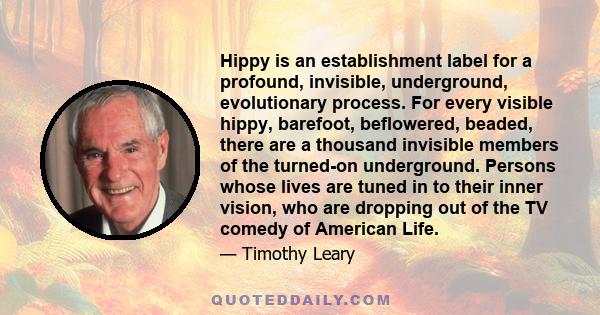 Hippy is an establishment label for a profound, invisible, underground, evolutionary process. For every visible hippy, barefoot, beflowered, beaded, there are a thousand invisible members of the turned-on underground. Persons whose lives are tuned in to their inner vision, who are dropping out of the TV comedy of American Life.

— Timothy Leary

QUOTEDDAILY.COM